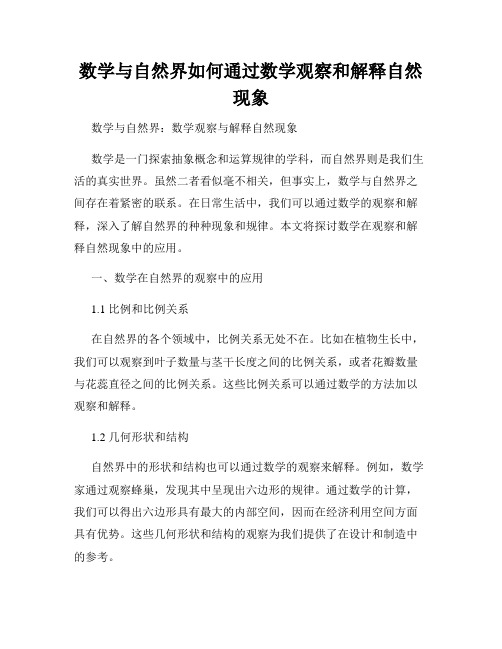 数学与自然界如何通过数学观察和解释自然现象

数学与自然界：数学观察与解释自然现象

数学是一门探索抽象概念和运算规律的学科，而自然界则是我们生活的真实世界。虽然二者看似毫不相关，但事实上，数学与自然界之间存在着紧密的联系。在日常生活中，我们可以通过数学的观察和解释，深入了解自然界的种种现象和规律。本文将探讨数学在观察和解释自然现象中的应用。

一、数学在自然界的观察中的应用

1.1 比例和比例关系

在自然界的各个领域中，比例关系无处不在。比如在植物生长中，我们可以观察到叶子数量与茎干长度之间的比例关系，或者花瓣数量与花蕊直径之间的比例关系。这些比例关系可以通过数学的方法加以观察和解释。

1.2 几何形状和结构

自然界中的形状和结构也可以通过数学的观察来解释。例如，数学家通过观察蜂巢，发现其中呈现出六边形的规律。通过数学的计算，我们可以得出六边形具有最大的内部空间，因而在经济利用空间方面具有优势。这些几何形状和结构的观察为我们提供了在设计和制造中的参考。